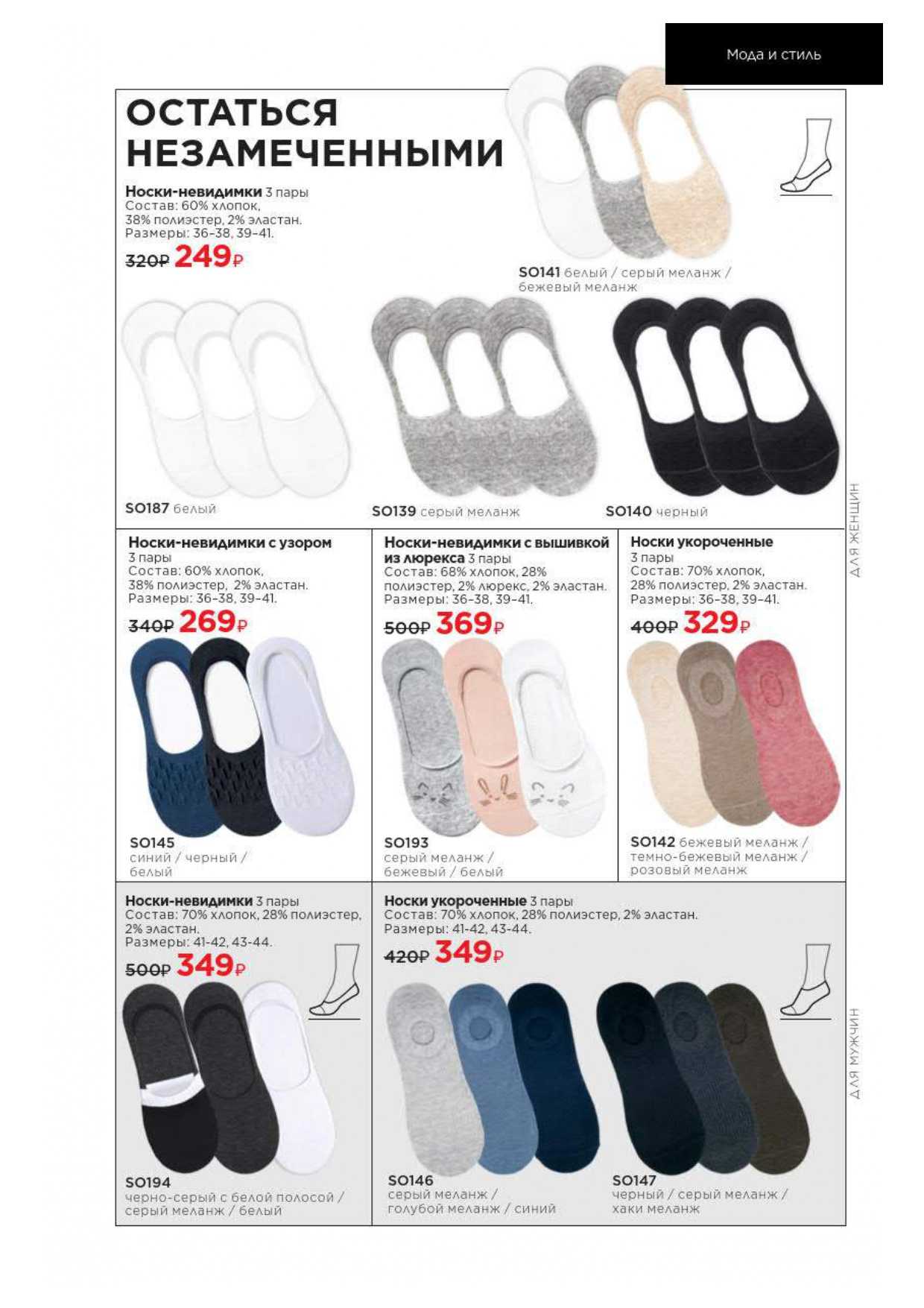 Мода и стиль

ОСТАТЬСЯ НЕЗАМЕЧЕННЫМИ

Носки-невидимки 3 пары
Состав: 60% хлопок, 38% полиэстер, 2% эластан.
Размеры: 36-38, 39-41.
320₽ 249₽

SO141 белый / серый меланж / бежевый меланж

SO187 белый

SO139 серый меланж

SO140 черный

ДЛЯ ЖЕНЩИН

Носки-невидимки с узором
3 пары
Состав: 60% хлопок, 38% полиэстер, 2% эластан.
Размеры: 36-38, 39-41.
340₽ 269₽

SO145
синий / черный / белый

Носки-невидимки с вышивкой из люрекса 3 пары
Состав: 68% хлопок, 28% полиэстер, 2% люрекс, 2% эластан.
Размеры: 36-38, 39-41.
500₽ 369₽

SO193
серый меланж / бежевый / белый

Носки укороченные
3 пары
Состав: 70% хлопок, 28% полиэстер, 2% эластан.
Размеры: 36-38, 39-41.
400₽ 329₽

SO142 бежевый меланж / темно-бежевый меланж / розовый меланж

Носки-невидимки 3 пары
Состав: 70% хлопок, 28% полиэстер, 2% эластан.
Размеры: 41-42, 43-44.
500₽ 349₽

SO194
черно-серый с белой полосой / серый меланж / белый

Носки укороченные 3 пары
Состав: 70% хлопок, 28% полиэстер, 2% эластан.
Размеры: 41-42, 43-44.
420₽ 349₽

SO146
серый меланж / голубой меланж / синий

SO147
черный / серый меланж / хаки меланж

ДЛЯ МУЖЧИН